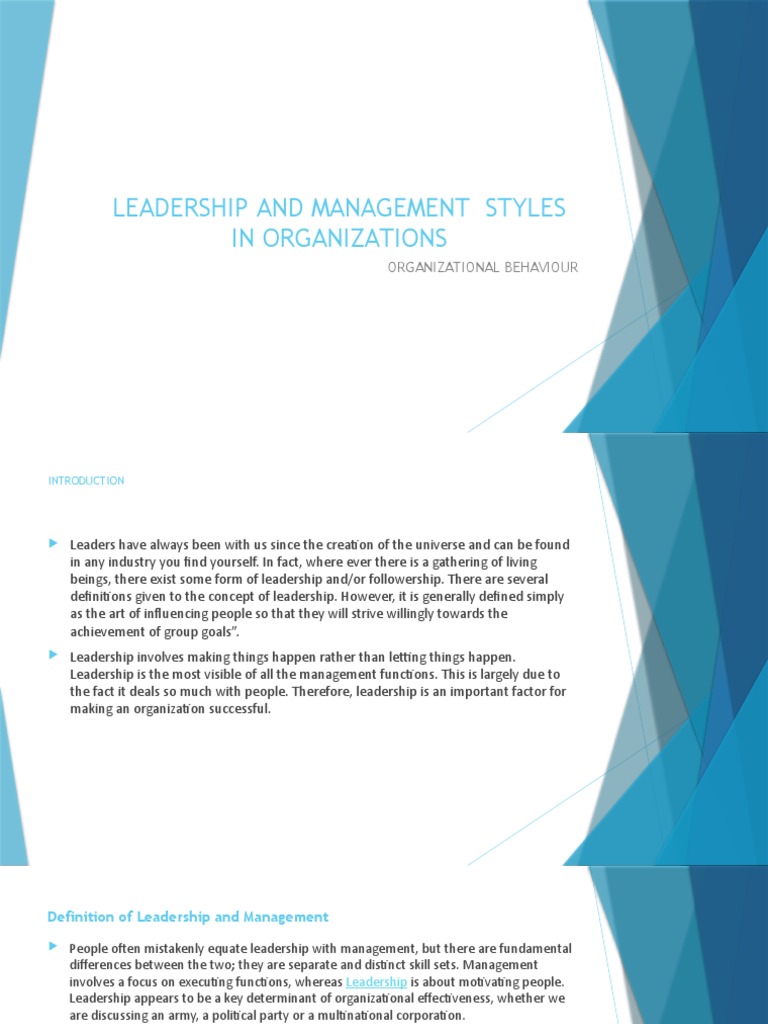 LEADERSHIP AND MANAGEMENT STYLES IN ORGANIZATIONS

ORGANIZATIONAL BEHAVIOUR

INTRODUCTION

Leaders have always been with us since the creation of the universe and can be found in any industry you find yourself. In fact, where ever there is a gathering of living beings, there exist some form of leadership and/or followership. There are several definitions given to the concept of leadership. However, it is generally defined simply as the art of influencing people so that they will strive willingly towards the achievement of group goals".

Leadership involves making things happen rather than letting things happen. Leadership is the most visible of all the management functions. This is largely due to the fact it deals so much with people. Therefore, leadership is an important factor for making an organization successful.

Definition of Leadership and Management

People often mistakenly equate leadership with management, but there are fundamental differences between the two; they are separate and distinct skill sets. Management involves a focus on executing functions, whereas Leadership is about motivating people. Leadership appears to be a key determinant of organizational effectiveness, whether we are discussing an army, a political party or a multinational corporation.